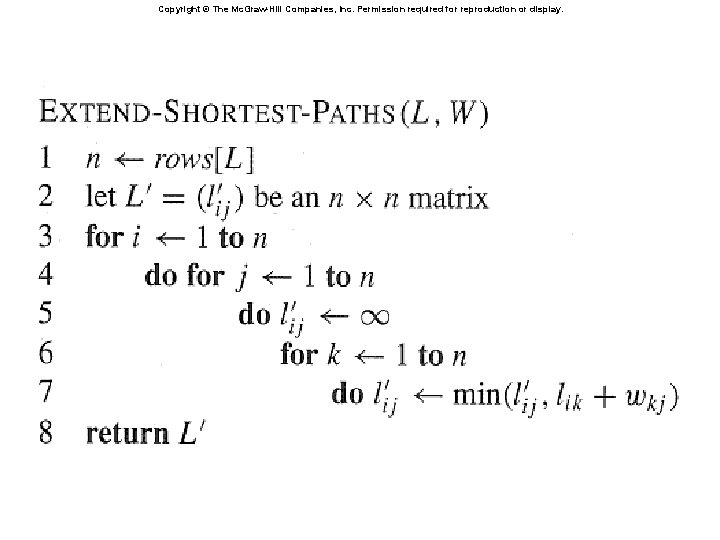 Copyright © The McGraw-Hill Companies, Inc. Permission required for reproduction or display.

EXTEND-SHORTEST-PATHS$(L, W)$

1 $n \leftarrow rows[L]$
2 let $L' = (l'_{ij})$ be an $n \times n$ matrix
3 for $i \leftarrow 1$ to $n$
4 do for $j \leftarrow 1$ to $n$
5 do $l'_{ij} \leftarrow \infty$
6 for $k \leftarrow 1$ to $n$
7 do $l'_{ij} \leftarrow \min(l'_{ij}, l_{ik} + w_{kj})$
8 return $L'$